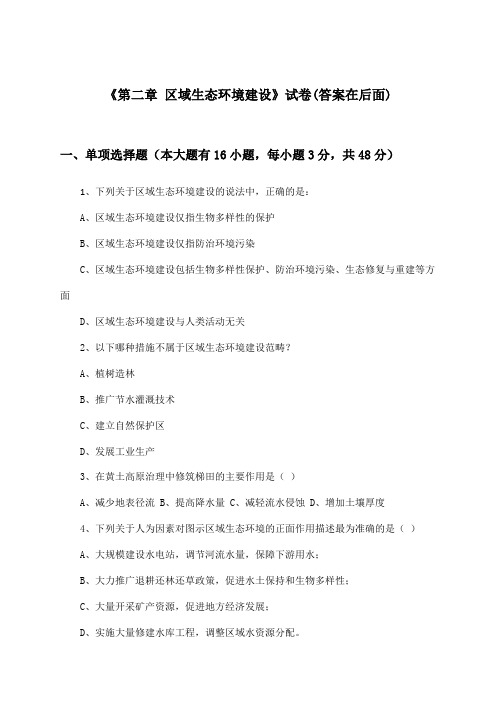 《第二章 区域生态环境建设》试卷(答案在后面)

一、单项选择题（本大题有16小题，每小题3分，共48分）

1、下列关于区域生态环境建设的说法中，正确的是：

A、区域生态环境建设仅指生物多样性的保护

B、区域生态环境建设仅指防治环境污染

C、区域生态环境建设包括生物多样性保护、防治环境污染、生态修复与重建等方面

D、区域生态环境建设与人类活动无关

2、以下哪种措施不属于区域生态环境建设范畴？

A、植树造林

B、推广节水灌溉技术

C、建立自然保护区

D、发展工业生产

3、在黄土高原治理中修筑梯田的主要作用是（ ）

A、减少地表径流 B、提高降水量 C、减轻流水侵蚀 D、增加土壤厚度

4、下列关于人为因素对图示区域生态环境的正面作用描述最为准确的是（ ）

A、大规模建设水电站，调节河流水量，保障下游用水；

B、大力推广退耕还林还草政策，促进水土保持和生物多样性；

C、大量开采矿产资源，促进地方经济发展；

D、实施大量修建水库工程，调整区域水资源分配。